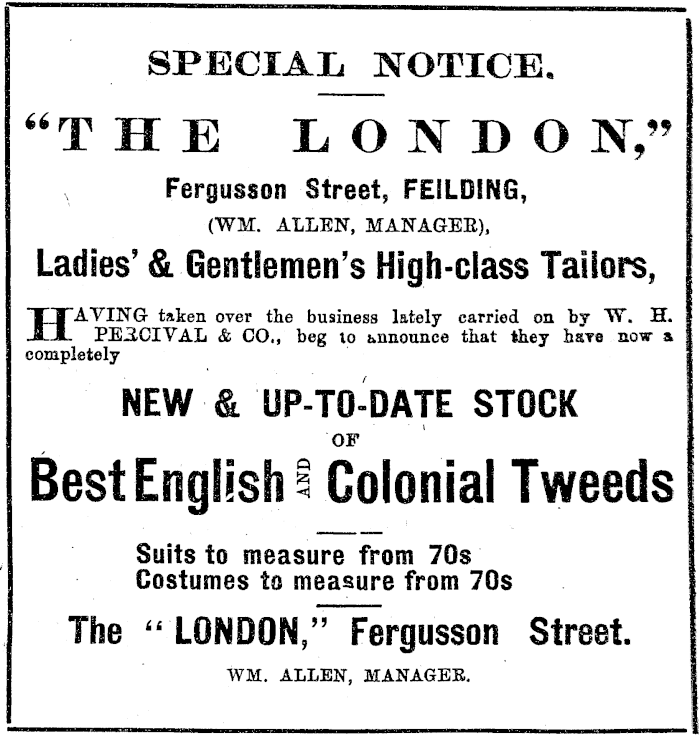 SPECIAL NOTICE.

"THE LONDON,"

Fergusson Street, FEILDING,

(WM. ALLEN, MANAGER),

Ladies' & Gentlemen's High-class Tailors,

HAVING taken over the business lately carried on by W. H. PERCIVAL & CO., beg to announce that they have now a completely

NEW & UP-TO-DATE STOCK

OF

Best English AND Colonial Tweeds

Suits to measure from 70s
Costumes to measure from 70s

The "LONDON," Fergusson Street.

WM. ALLEN, MANAGER.